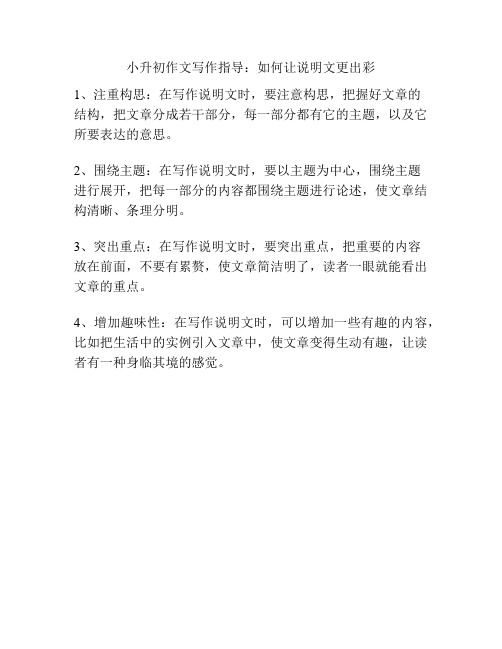 小升初作文写作指导：如何让说明文更出彩

1、注重构思：在写作说明文时，要注意构思，把握好文章的结构，把文章分成若干部分，每一部分都有它的主题，以及它所要表达的意思。

2、围绕主题：在写作说明文时，要以主题为中心，围绕主题进行展开，把每一部分的内容都围绕主题进行论述，使文章结构清晰、条理分明。

3、突出重点：在写作说明文时，要突出重点，把重要的内容放在前面，不要有累赘，使文章简洁明了，读者一眼就能看出文章的重点。

4、增加趣味性：在写作说明文时，可以增加一些有趣的内容，比如把生活中的实例引入文章中，使文章变得生动有趣，让读者有一种身临其境的感觉。